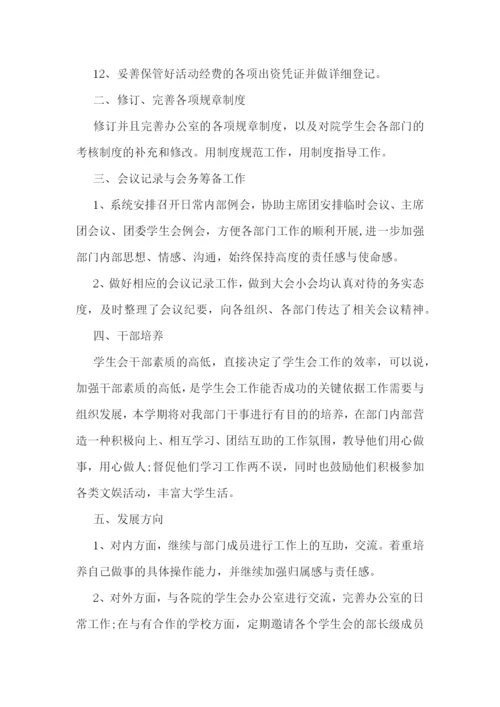 12、妥善保管好活动经费的各项出资凭证并做详细登记。

二、修订、完善各项规章制度

修订并且完善办公室的各项规章制度，以及对院学生会各部门的考核制度的补充和修改。用制度规范工作，用制度指导工作。

三、会议记录与会务筹备工作

1、系统安排召开日常内部例会，协助主席团安排临时会议、主席团会议、团委学生会例会，方便各部门工作的顺利开展，进一步加强部门内部思想、情感、沟通，始终保持高度的责任感与使命感。

2、做好相应的会议记录工作，做到大会小会均认真对待的务实态度，及时整理了会议纪要，向各组织、各部门传达了相关会议精神。

四、干部培养

学生会干部素质的高低，直接决定了学生会工作的效率，可以说，加强干部素质的高低，是学生会工作能否成功的关键依据工作需要与组织发展，本学期将对我部门干事进行有目的的培养，在部门内部营造一种积极向上、相互学习、团结互助的工作氛围，教导他们用心做事，用心做人;督促他们学习工作两不误，同时也鼓励他们积极参加各类文娱活动，丰富大学生活。

五、发展方向

1、对内方面，继续与部门成员进行工作上的互助，交流。着重培养自己做事的具体操作能力，并继续加强归属感与责任感。

2、对外方面，与各院的学生会办公室进行交流，完善办公室的日常工作;在与有合作的学校方面，定期邀请各个学生会的部长级成员